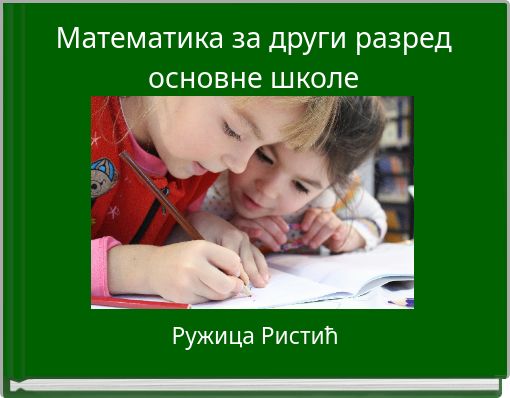 Математика за други разред основне школе

Ружица Ристић